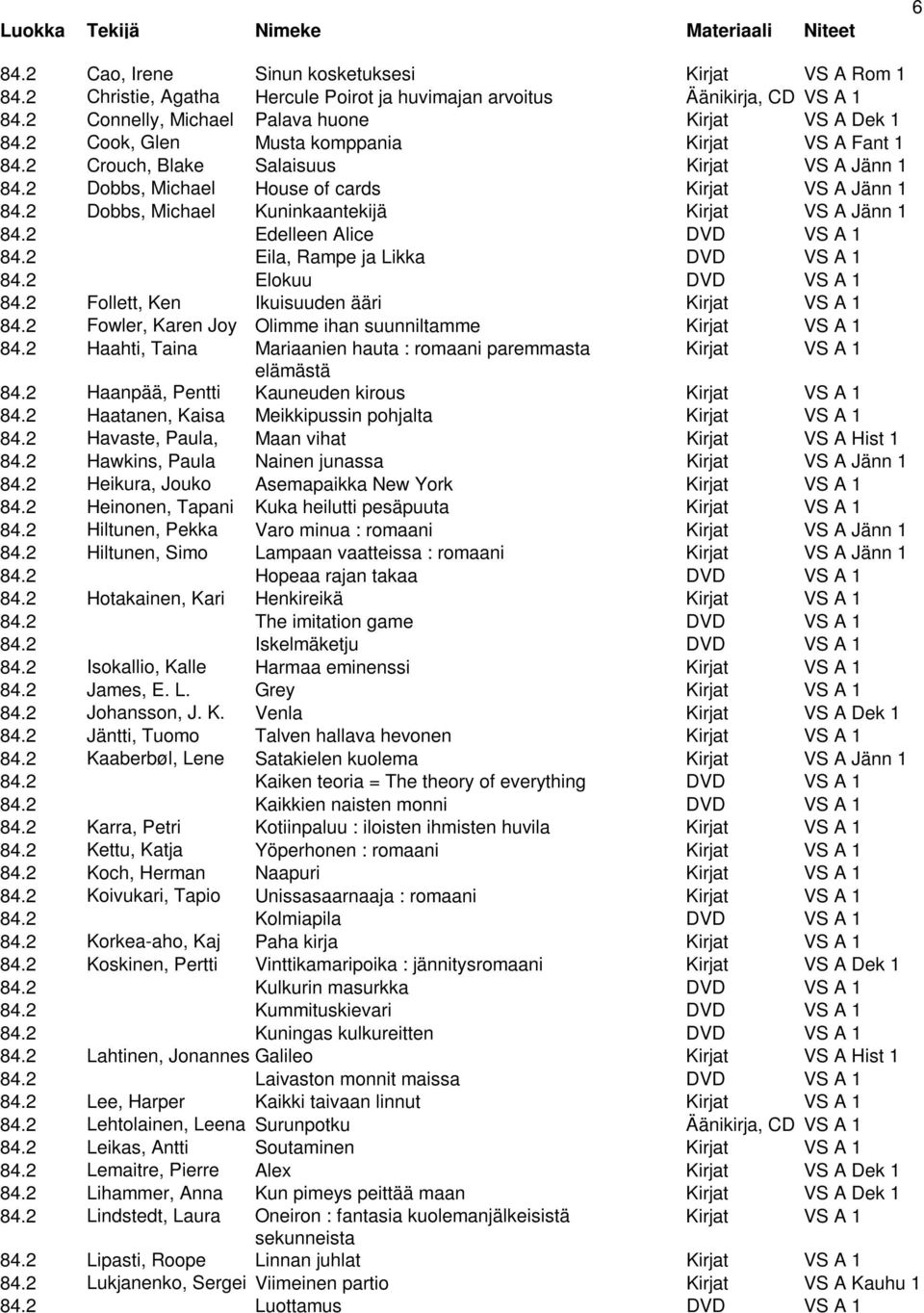 6

| Luokka | Tekijä | Nimeke | Materiaali | Niteet |
|---|---|---|---|---|
| 84.2 | Cao, Irene | Sinun kosketuksesi | Kirjat | VS A Rom 1 |
| 84.2 | Christie, Agatha | Hercule Poirot ja huvimajan arvoitus | Äänikirja, CD | VS A 1 |
| 84.2 | Connelly, Michael | Palava huone | Kirjat | VS A Dek 1 |
| 84.2 | Cook, Glen | Musta komppania | Kirjat | VS A Fant 1 |
| 84.2 | Crouch, Blake | Salaisuus | Kirjat | VS A Jänn 1 |
| 84.2 | Dobbs, Michael | House of cards | Kirjat | VS A Jänn 1 |
| 84.2 | Dobbs, Michael | Kuninkaantekijä | Kirjat | VS A Jänn 1 |
| 84.2 | | Edelleen Alice | DVD | VS A 1 |
| 84.2 | | Eila, Rampe ja Likka | DVD | VS A 1 |
| 84.2 | | Elokuu | DVD | VS A 1 |
| 84.2 | Follett, Ken | Ikuisuuden ääri | Kirjat | VS A 1 |
| 84.2 | Fowler, Karen Joy | Olimme ihan suunniltamme | Kirjat | VS A 1 |
| 84.2 | Haahti, Taina | Mariaanien hauta : romaani paremmasta elämästä | Kirjat | VS A 1 |
| 84.2 | Haanpää, Pentti | Kauneuden kirous | Kirjat | VS A 1 |
| 84.2 | Haatanen, Kaisa | Meikkipussin pohjalta | Kirjat | VS A 1 |
| 84.2 | Havaste, Paula, | Maan vihat | Kirjat | VS A Hist 1 |
| 84.2 | Hawkins, Paula | Nainen junassa | Kirjat | VS A Jänn 1 |
| 84.2 | Heikura, Jouko | Asemapaikka New York | Kirjat | VS A 1 |
| 84.2 | Heinonen, Tapani | Kuka heilutti pesäpuuta | Kirjat | VS A 1 |
| 84.2 | Hiltunen, Pekka | Varo minua : romaani | Kirjat | VS A Jänn 1 |
| 84.2 | Hiltunen, Simo | Lampaan vaatteissa : romaani | Kirjat | VS A Jänn 1 |
| 84.2 | | Hopeaa rajan takaa | DVD | VS A 1 |
| 84.2 | Hotakainen, Kari | Henkireikä | Kirjat | VS A 1 |
| 84.2 | | The imitation game | DVD | VS A 1 |
| 84.2 | | Iskelmäketju | DVD | VS A 1 |
| 84.2 | Isokallio, Kalle | Harmaa eminenssi | Kirjat | VS A 1 |
| 84.2 | James, E. L. | Grey | Kirjat | VS A 1 |
| 84.2 | Johansson, J. K. | Venla | Kirjat | VS A Dek 1 |
| 84.2 | Jäntti, Tuomo | Talven hallava hevonen | Kirjat | VS A 1 |
| 84.2 | Kaaberbøl, Lene | Satakielen kuolema | Kirjat | VS A Jänn 1 |
| 84.2 | | Kaiken teoria = The theory of everything | DVD | VS A 1 |
| 84.2 | | Kaikkien naisten monni | DVD | VS A 1 |
| 84.2 | Karra, Petri | Kotiinpaluu : iloisten ihmisten huvila | Kirjat | VS A 1 |
| 84.2 | Kettu, Katja | Yöperhonen : romaani | Kirjat | VS A 1 |
| 84.2 | Koch, Herman | Naapuri | Kirjat | VS A 1 |
| 84.2 | Koivukari, Tapio | Unissasaarnaaja : romaani | Kirjat | VS A 1 |
| 84.2 | | Kolmiapila | DVD | VS A 1 |
| 84.2 | Korkea-aho, Kaj | Paha kirja | Kirjat | VS A 1 |
| 84.2 | Koskinen, Pertti | Vinttikamaripoika : jännitysromaani | Kirjat | VS A Dek 1 |
| 84.2 | | Kulkurin masurkka | DVD | VS A 1 |
| 84.2 | | Kummituskievari | DVD | VS A 1 |
| 84.2 | | Kuningas kulkureitten | DVD | VS A 1 |
| 84.2 | Lahtinen, Jonannes | Galileo | Kirjat | VS A Hist 1 |
| 84.2 | | Laivaston monnit maissa | DVD | VS A 1 |
| 84.2 | Lee, Harper | Kaikki taivaan linnut | Kirjat | VS A 1 |
| 84.2 | Lehtolainen, Leena | Surunpotku | Äänikirja, CD | VS A 1 |
| 84.2 | Leikas, Antti | Soutaminen | Kirjat | VS A 1 |
| 84.2 | Lemaitre, Pierre | Alex | Kirjat | VS A Dek 1 |
| 84.2 | Lihammer, Anna | Kun pimeys peittää maan | Kirjat | VS A Dek 1 |
| 84.2 | Lindstedt, Laura | Oneiron : fantasia kuolemanjälkeisistä sekunneista | Kirjat | VS A 1 |
| 84.2 | Lipasti, Roope | Linnan juhlat | Kirjat | VS A 1 |
| 84.2 | Lukjanenko, Sergei | Viimeinen partio | Kirjat | VS A Kauhu 1 |
| 84.2 | | Luottamus | DVD | VS A 1 |